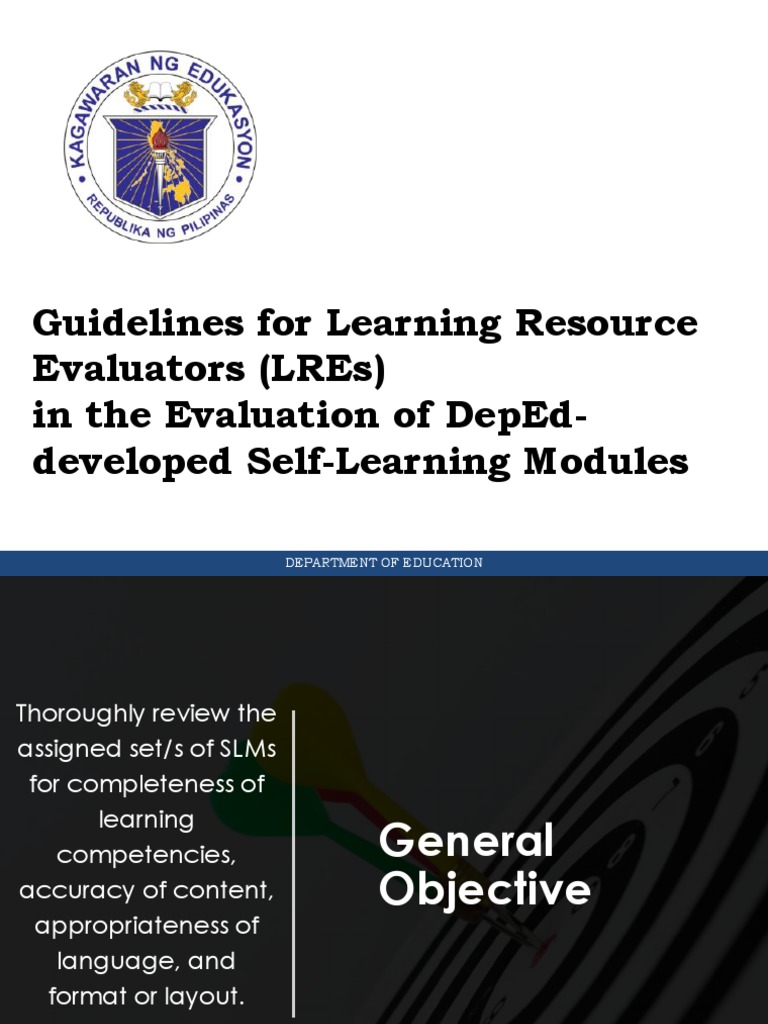 KAGAWARAN NG EDUKASYON
REPUBLIKA NG PILIPINAS

Guidelines for Learning Resource Evaluators (LREs) in the Evaluation of DepEd-developed Self-Learning Modules

DEPARTMENT OF EDUCATION

Thoroughly review the assigned set/s of SLMs for completeness of learning competencies, accuracy of content, appropriateness of language, and format or layout.

General Objective